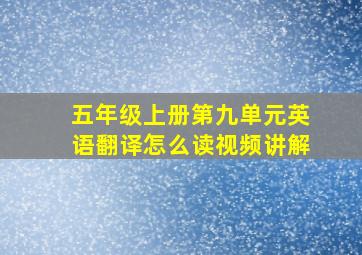 五年级上册第九单元英语翻译怎么读视频讲解